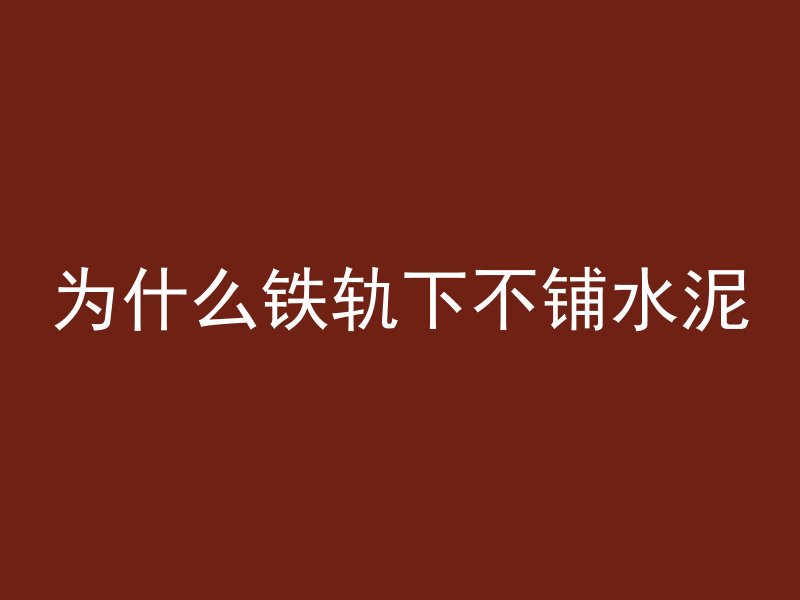 为什么铁轨下不铺水泥